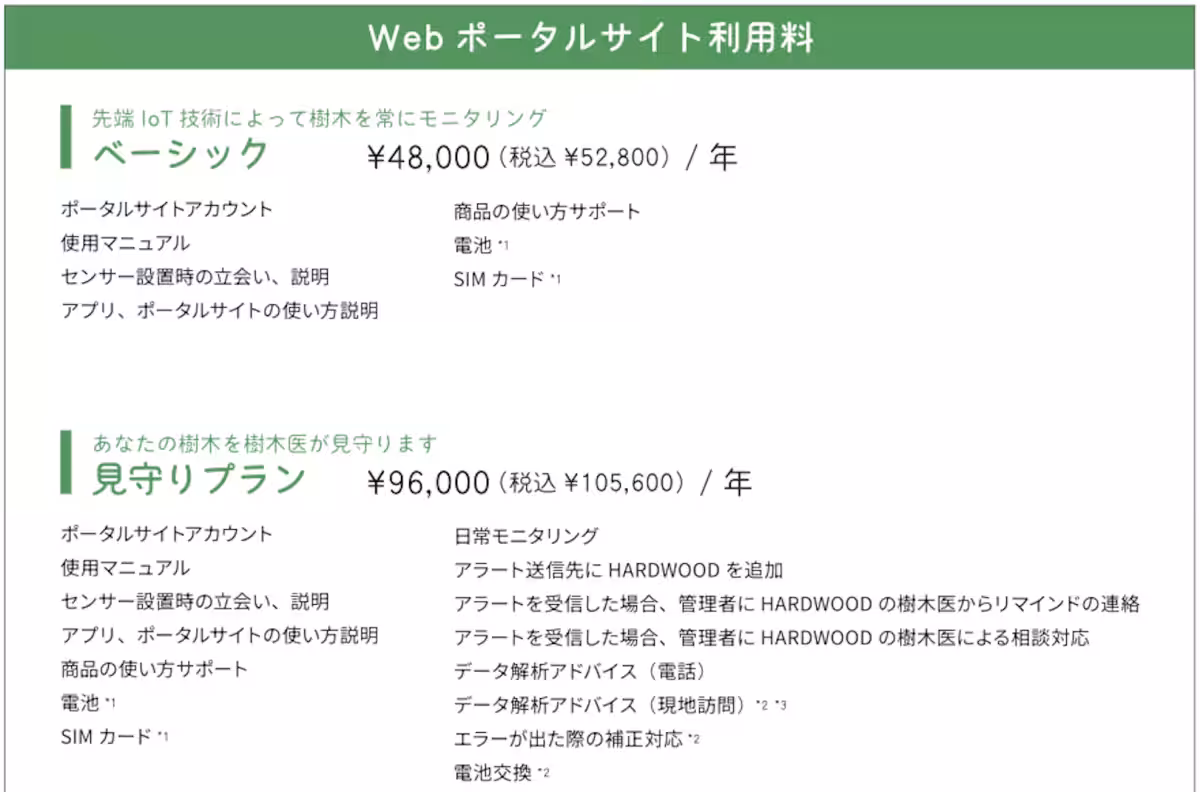 Web ポータルサイト利用料

先端 IoT 技術によって樹木を常にモニタリング
ベーシック　¥48,000（税込 ¥52,800）/ 年

ポータルサイトアカウント
使用マニュアル
センサー設置時の立会い、説明
アプリ、ポータルサイトの使い方説明

商品の使い方サポート
電池 *1
SIM カード *1

あなたの樹木を樹木医が見守ります
見守りプラン　¥96,000（税込 ¥105,600）/ 年

ポータルサイトアカウント
使用マニュアル
センサー設置時の立会い、説明
アプリ、ポータルサイトの使い方説明
商品の使い方サポート
電池 *1
SIM カード *1

日常モニタリング
アラート送信先に HARDWOOD を追加
アラートを受信した場合、管理者に HARDWOOD の樹木医からリマインドの連絡
アラートを受信した場合、管理者に HARDWOOD の樹木医による相談対応
データ解析アドバイス（電話）
データ解析アドバイス（現地訪問）*2 *3
エラーが出た際の補正対応 *2
電池交換 *2